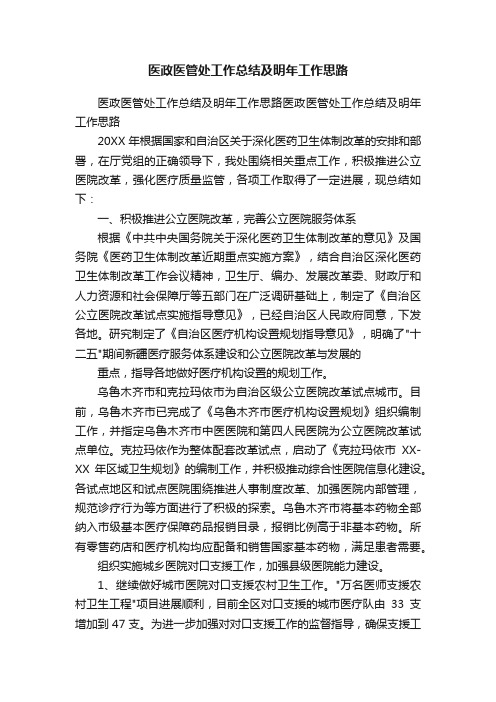 医政医管处工作总结及明年工作思路

医政医管处工作总结及明年工作思路医政医管处工作总结及明年工作思路

20XX 年根据国家和自治区关于深化医药卫生体制改革的安排和部署，在厅党组的正确领导下，我处围绕相关重点工作，积极推进公立医院改革，强化医疗质量监管，各项工作取得了一定进展，现总结如下：

一、积极推进公立医院改革，完善公立医院服务体系

根据《中共中央国务院关于深化医药卫生体制改革的意见》及国务院《医药卫生体制改革近期重点实施方案》，结合自治区深化医药卫生体制改革工作会议精神，卫生厅、编办、发展改革委、财政厅和人力资源和社会保障厅等五部门在广泛调研基础上，制定了《自治区公立医院改革试点实施指导意见》，已经自治区人民政府同意，下发各地。研究制定了《自治区医疗机构设置规划指导意见》，明确了"十二五"期间新疆医疗服务体系建设和公立医院改革与发展的

重点，指导各地做好医疗机构设置的规划工作。

乌鲁木齐市和克拉玛依市为自治区级公立医院改革试点城市。目前，乌鲁木齐市已完成了《乌鲁木齐市医疗机构设置规划》组织编制工作，并指定乌鲁木齐市中医医院和第四人民医院为公立医院改革试点单位。克拉玛依作为整体配套改革试点，启动了《克拉玛依市 XX-XX 年区域卫生规划》的编制工作，并积极推动综合性医院信息化建设。各试点地区和试点医院围绕推进人事制度改革、加强医院内部管理，规范诊疗行为等方面进行了积极的探索。乌鲁木齐市将基本药物全部纳入市级基本医疗保障药品报销目录，报销比例高于非基本药物。所有零售药店和医疗机构均应配备和销售国家基本药物，满足患者需要。

组织实施城乡医院对口支援工作，加强县级医院能力建设。

1、继续做好城市医院对口支援农村卫生工作。"万名医师支援农村卫生工程"项目进展顺利，目前全区对口支援的城市医疗队由 33 支增加到 47 支。为进一步加强对对口支援工作的监督指导，确保支援工